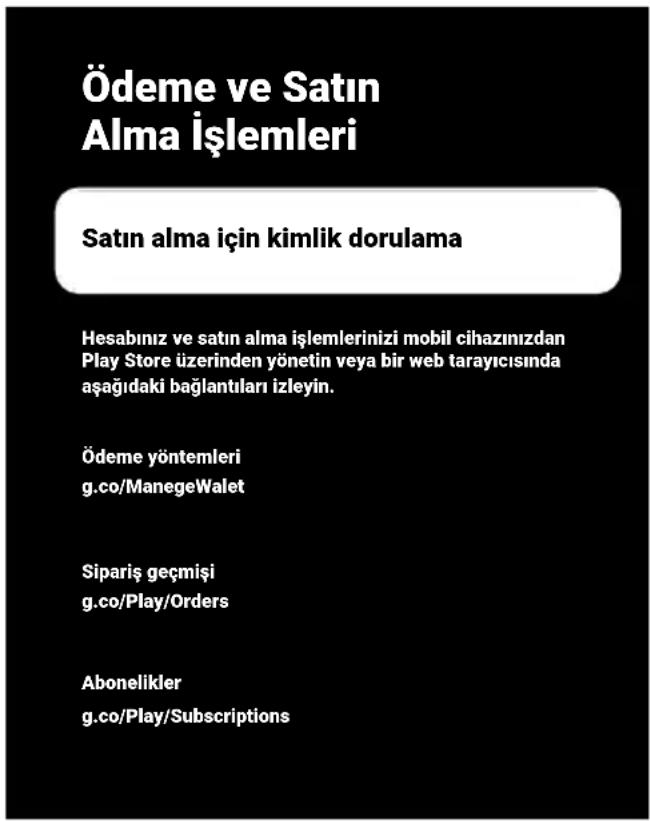 Ödeme ve Satın Alma İşlemleri

Satın alma için kimlik dorulama

Hesabınız ve satın alma işlemlerinizi mobil cihazınızdan Play Store üzerinden yönetin veya bir web tarayıcısında aşağıdaki bağlantıları izleyin.

Ödeme yöntemleri
g.co/ManegeWalet

Sipariş geçmişi
g.co/Play/Orders

Abonelikler
g.co/Play/Subscriptions